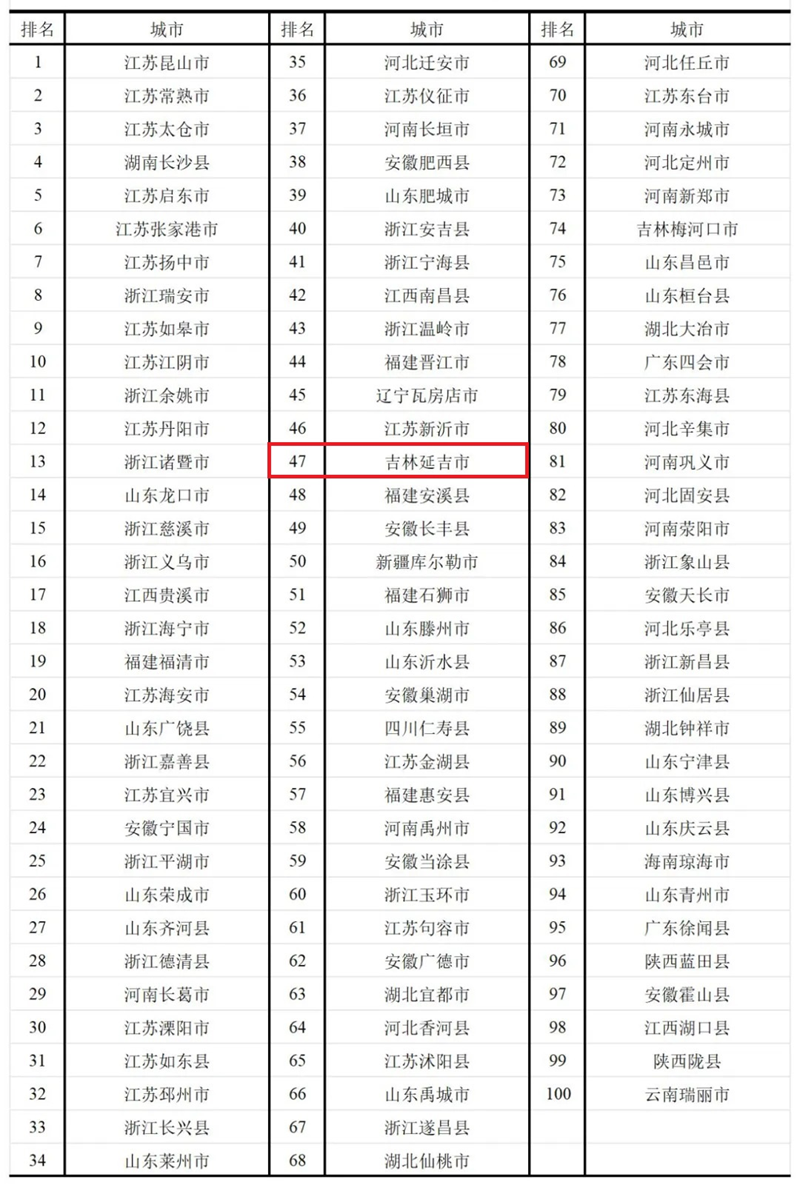 | 排名 | 城市 | 排名 | 城市 | 排名 | 城市 |
|---|---|---|---|---|---|
| 1 | 江苏昆山市 | 35 | 河北迁安市 | 69 | 河北任丘市 |
| 2 | 江苏常熟市 | 36 | 江苏仪征市 | 70 | 江苏东台市 |
| 3 | 江苏太仓市 | 37 | 河南长垣市 | 71 | 河南永城市 |
| 4 | 湖南长沙县 | 38 | 安徽肥西县 | 72 | 河北定州市 |
| 5 | 江苏启东市 | 39 | 山东肥城市 | 73 | 河南新郑市 |
| 6 | 江苏张家港市 | 40 | 浙江安吉县 | 74 | 吉林梅河口市 |
| 7 | 江苏扬中市 | 41 | 浙江宁海县 | 75 | 山东昌邑市 |
| 8 | 浙江瑞安市 | 42 | 江西南昌县 | 76 | 山东桓台县 |
| 9 | 江苏如皋市 | 43 | 浙江温岭市 | 77 | 湖北大冶市 |
| 10 | 江苏江阴市 | 44 | 福建晋江市 | 78 | 广东四会市 |
| 11 | 浙江余姚市 | 45 | 辽宁瓦房店市 | 79 | 江苏东海县 |
| 12 | 江苏丹阳市 | 46 | 江苏新沂市 | 80 | 河北辛集市 |
| 13 | 浙江诸暨市 | 47 | 吉林延吉市 | 81 | 河南巩义市 |
| 14 | 山东龙口市 | 48 | 福建安溪县 | 82 | 河北固安县 |
| 15 | 浙江慈溪市 | 49 | 安徽长丰县 | 83 | 河南荥阳市 |
| 16 | 浙江义乌市 | 50 | 新疆库尔勒市 | 84 | 浙江象山县 |
| 17 | 江西贵溪市 | 51 | 福建石狮市 | 85 | 安徽天长市 |
| 18 | 浙江海宁市 | 52 | 山东滕州市 | 86 | 河北乐亭县 |
| 19 | 福建福清市 | 53 | 山东沂水县 | 87 | 浙江新昌县 |
| 20 | 江苏海安市 | 54 | 安徽巢湖市 | 88 | 浙江仙居县 |
| 21 | 山东广饶县 | 55 | 四川仁寿县 | 89 | 湖北钟祥市 |
| 22 | 浙江嘉善县 | 56 | 江苏金湖县 | 90 | 山东宁津县 |
| 23 | 江苏宜兴市 | 57 | 福建惠安县 | 91 | 山东博兴县 |
| 24 | 安徽宁国市 | 58 | 河南禹州市 | 92 | 山东庆云县 |
| 25 | 浙江平湖市 | 59 | 安徽当涂县 | 93 | 海南琼海市 |
| 26 | 山东荣成市 | 60 | 浙江玉环市 | 94 | 山东青州市 |
| 27 | 山东齐河县 | 61 | 江苏句容市 | 95 | 广东徐闻县 |
| 28 | 浙江德清县 | 62 | 安徽广德市 | 96 | 陕西蓝田县 |
| 29 | 河南长葛市 | 63 | 湖北宜都市 | 97 | 安徽霍山县 |
| 30 | 江苏溧阳市 | 64 | 河北香河县 | 98 | 江西湖口县 |
| 31 | 江苏如东县 | 65 | 江苏沭阳县 | 99 | 陕西陇县 |
| 32 | 江苏邳州市 | 66 | 山东禹城市 | 100 | 云南瑞丽市 |
| 33 | 浙江长兴县 | 67 | 浙江遂昌县 | | |
| 34 | 山东莱州市 | 68 | 湖北仙桃市 | | |